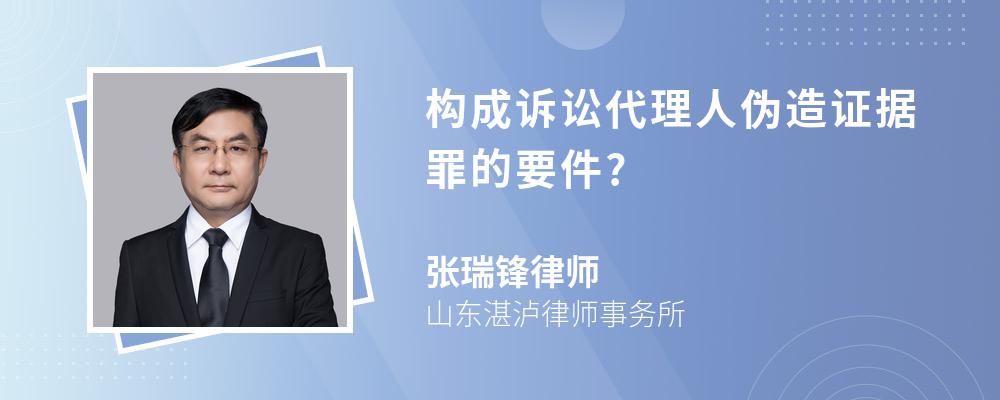 构成诉讼代理人伪造证据罪的要件？

张瑞锋律师
山东湛泸律师事务所